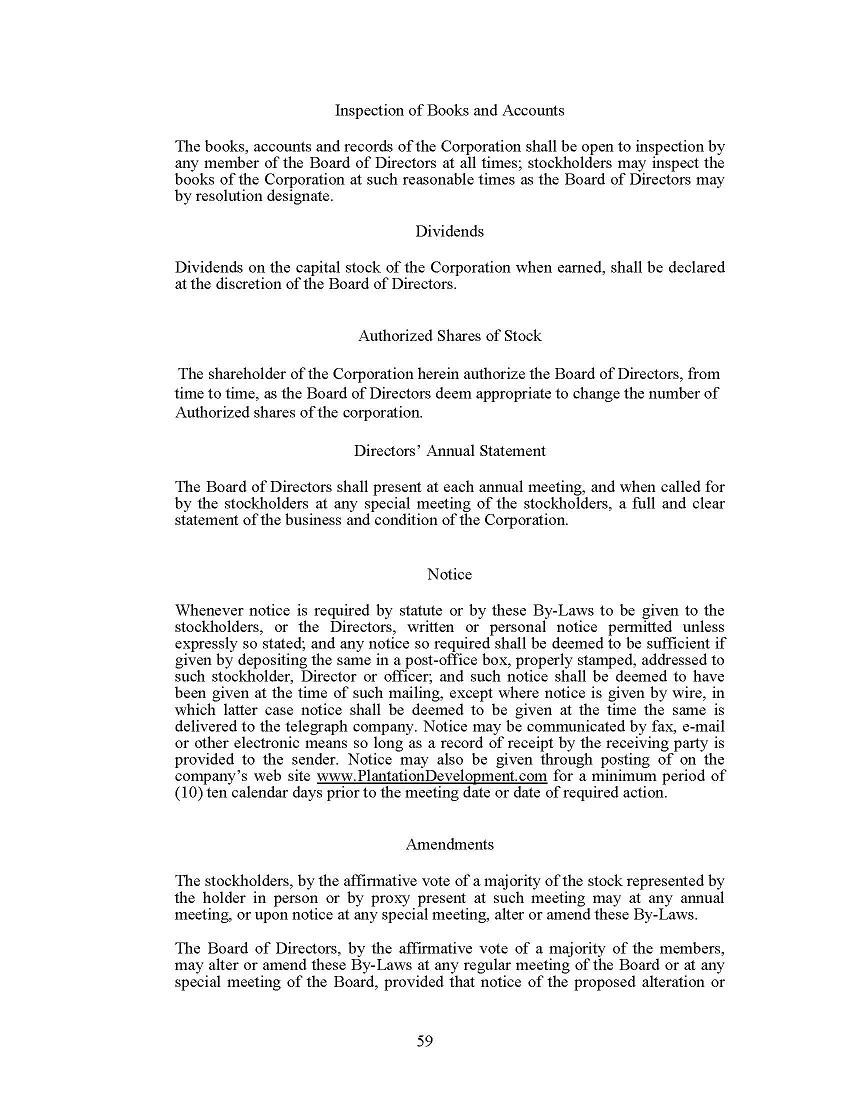 Inspection of Books and Accounts

The books, accounts and records of the Corporation shall be open to inspection by any member of the Board of Directors at all times; stockholders may inspect the books of the Corporation at such reasonable times as the Board of Directors may by resolution designate.

Dividends

Dividends on the capital stock of the Corporation when earned, shall be declared at the discretion of the Board of Directors.

Authorized Shares of Stock

The shareholder of the Corporation herein authorize the Board of Directors, from time to time, as the Board of Directors deem appropriate to change the number of Authorized shares of the corporation.

Directors' Annual Statement

The Board of Directors shall present at each annual meeting, and when called for by the stockholders at any special meeting of the stockholders, a full and clear statement of the business and condition of the Corporation.

Notice

Whenever notice is required by statute or by these By-Laws to be given to the stockholders, or the Directors, written or personal notice permitted unless expressly so stated; and any notice so required shall be deemed to be sufficient if given by depositing the same in a post-office box, properly stamped, addressed to such stockholder, Director or officer; and such notice shall be deemed to have been given at the time of such mailing, except where notice is given by wire, in which latter case notice shall be deemed to be given at the time the same is delivered to the telegraph company. Notice may be communicated by fax, e-mail or other electronic means so long as a record of receipt by the receiving party is provided to the sender. Notice may also be given through posting of on the company's web site www.PlantationDevelopment.com for a minimum period of (10) ten calendar days prior to the meeting date or date of required action.

Amendments

The stockholders, by the affirmative vote of a majority of the stock represented by the holder in person or by proxy present at such meeting may at any annual meeting, or upon notice at any special meeting, alter or amend these By-Laws.

The Board of Directors, by the affirmative vote of a majority of the members, may alter or amend these By-Laws at any regular meeting of the Board or at any special meeting of the Board, provided that notice of the proposed alteration or

59